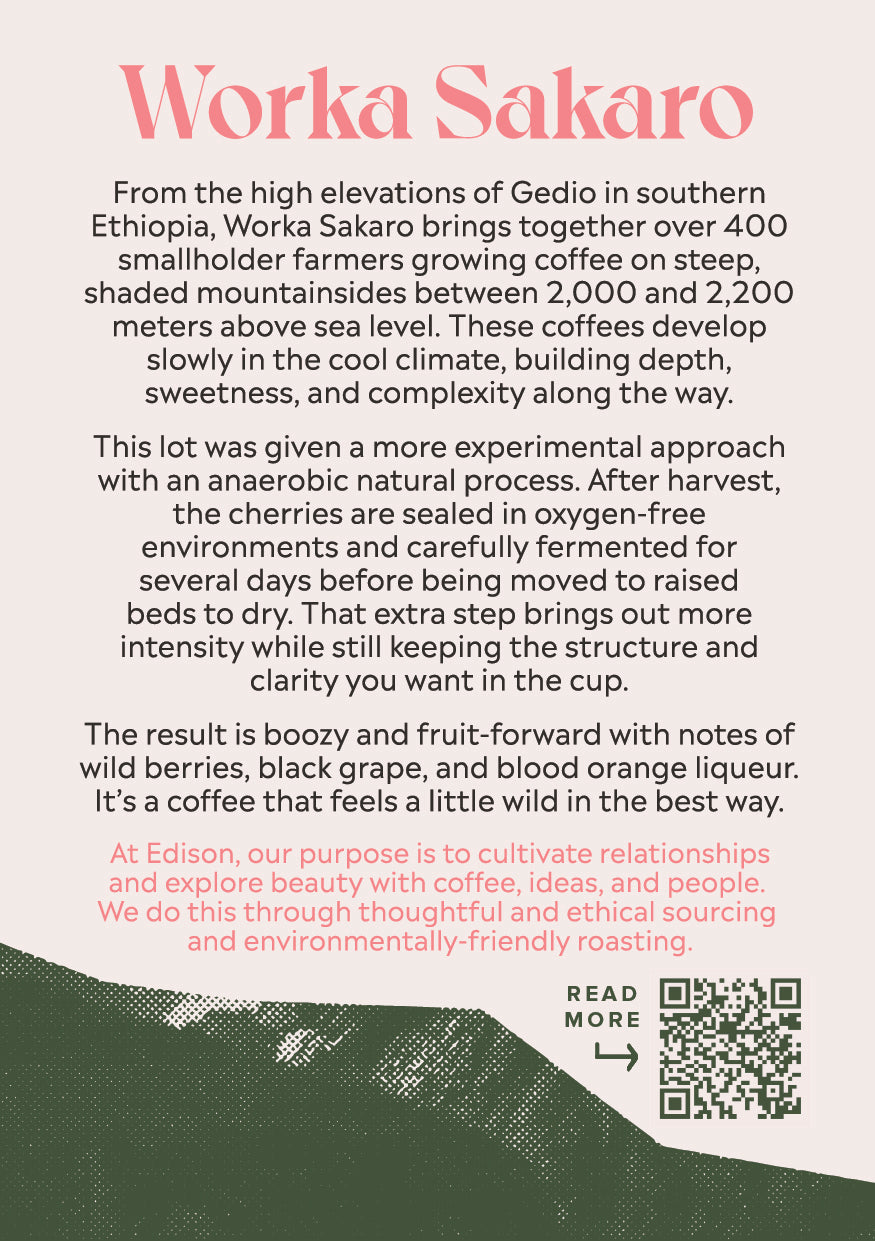 Worka Sakaro

From the high elevations of Gedio in southern Ethiopia, Worka Sakaro brings together over 400 smallholder farmers growing coffee on steep, shaded mountainsides between 2,000 and 2,200 meters above sea level. These coffees develop slowly in the cool climate, building depth, sweetness, and complexity along the way.

This lot was given a more experimental approach with an anaerobic natural process. After harvest, the cherries are sealed in oxygen-free environments and carefully fermented for several days before being moved to raised beds to dry. That extra step brings out more intensity while still keeping the structure and clarity you want in the cup.

The result is boozy and fruit-forward with notes of wild berries, black grape, and blood orange liqueur. It's a coffee that feels a little wild in the best way.

At Edison, our purpose is to cultivate relationships and explore beauty with coffee, ideas, and people. We do this through thoughtful and ethical sourcing and environmentally-friendly roasting.

READ MORE